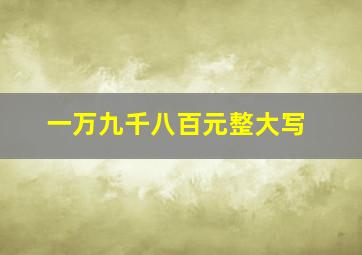 一万九千八百元整大写